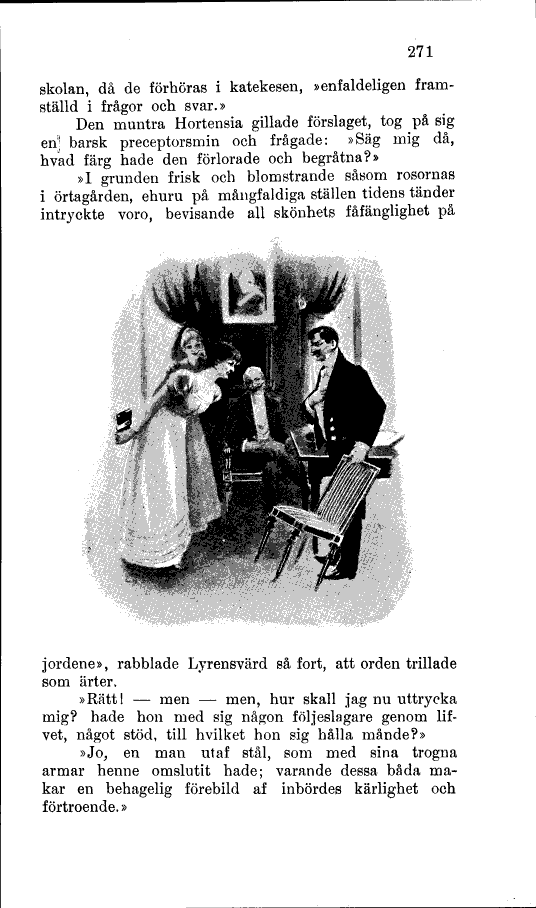 271

skolan, då de förhöras i katekesen, »enfaldeligen framställd i frågor och svar.»

Den muntra Hortensia gillade förslaget, tog på sig en barsk preceptorsmin och frågade: »Säg mig då, hvad färg hade den förlorade och begråtna?»

»I grunden frisk och blomstrande såsom rosornas i örtagården, ehuru på mångfaldiga ställen tidens tänder intryckte voro, bevisande all skönhets fåfänglighet på

jordene», rabblade Lyrensvärd så fort, att orden trillade som ärter.

»Rätt! — men — men, hur skall jag nu uttrycka mig? hade hon med sig någon följeslagare genom lifvet, något stöd, till hvilket hon sig hålla månde?»

»Jo, en man utaf stål, som med sina trogna armar henne omslutit hade; varande dessa båda makar en behagelig förebild af inbördes kärlighet och förtroende.»